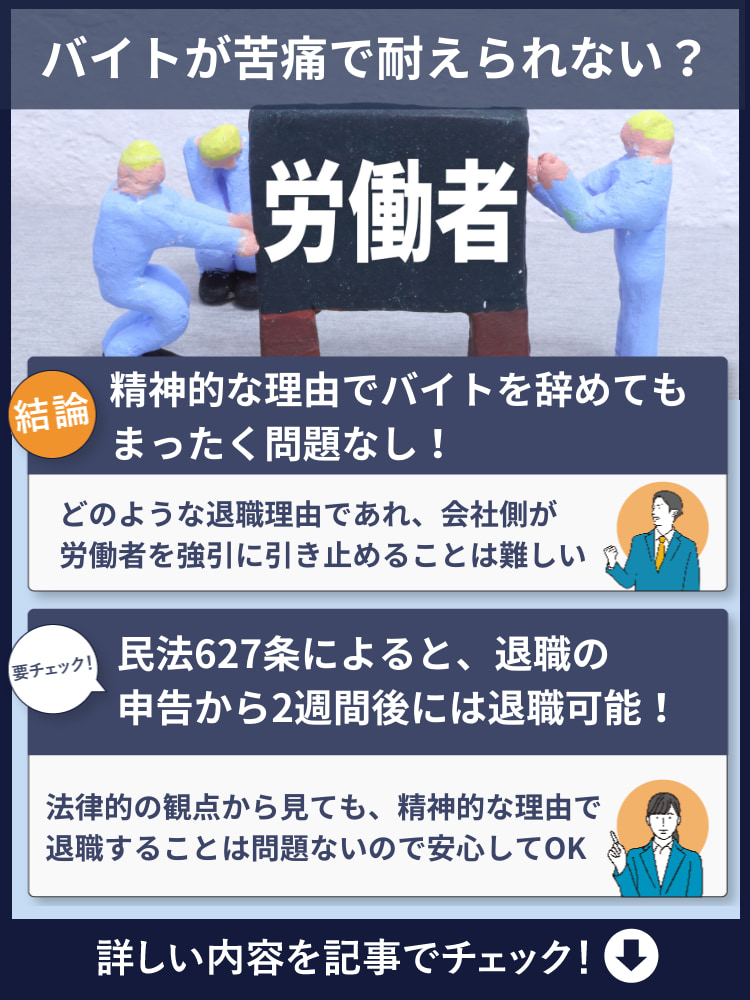 バイトが苦痛で耐えられない？

労働者

結論

精神的な理由でバイトを辞めてもまったく問題なし！

どのような退職理由であれ、会社側が労働者を強引に引き止めることは難しい

要チェック!

民法627条によると、退職の申告から2週間後には退職可能！

法律的の観点から見ても、精神的な理由で退職することは問題ないので安心してOK

詳しい内容を記事でチェック!